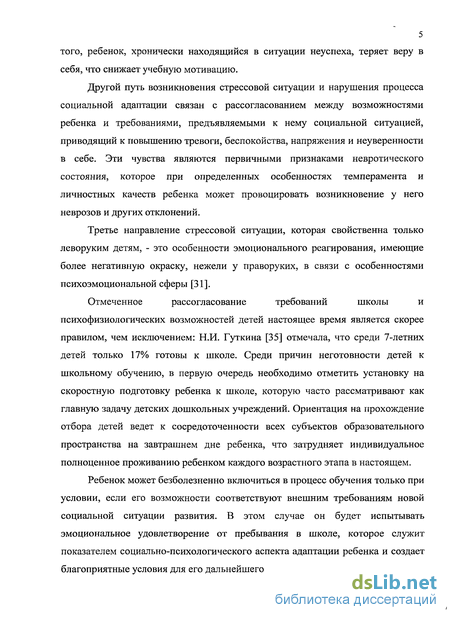 5

того, ребенок, хронически находящийся в ситуации неуспеха, теряет веру в себя, что снижает учебную мотивацию.

Другой путь возникновения стрессовой ситуации и нарушения процесса социальной адаптации связан с рассогласованием между возможностями ребенка и требованиями, предъявляемыми к нему социальной ситуацией, приводящий к повышению тревоги, беспокойства, напряжения и неуверенности в себе. Эти чувства являются первичными признаками невротического состояния, которое при определенных особенностях темперамента и личностных качеств ребенка может провоцировать возникновение у него неврозов и других отклонений.

Третье направление стрессовой ситуации, которая свойственна только леворуким детям, - это особенности эмоционального реагирования, имеющие более негативную окраску, нежели у праворуких, в связи с особенностями психоэмоциональной сферы [31].

Отмеченное рассогласование требований школы и психофизиологических возможностей детей настоящее время является скорее правилом, чем исключением: Н.И. Гуткина [35] отмечала, что среди 7-летних детей только 17% готовы к школе. Среди причин неготовности детей к школьному обучению, в первую очередь необходимо отметить установку на скоростную подготовку ребенка к школе, которую часто рассматривают как главную задачу детских дошкольных учреждений. Ориентация на прохождение отбора детей ведет к сосредоточенности всех субъектов образовательного пространства на завтрашнем дне ребенка, что затрудняет индивидуальное полноценное проживанию ребенком каждого возрастного этапа в настоящем.

Ребенок может безболезненно включиться в процесс обучения только при условии, если его возможности соответствуют внешним требованиям новой социальной ситуации развития. В этом случае он будет испытывать эмоциональное удовлетворение от пребывания в школе, которое служит показателем социально-психологического аспекта адаптации ребенка и создает благоприятные условия для его дальнейшего

dsLib.net
библиотека диссертаций